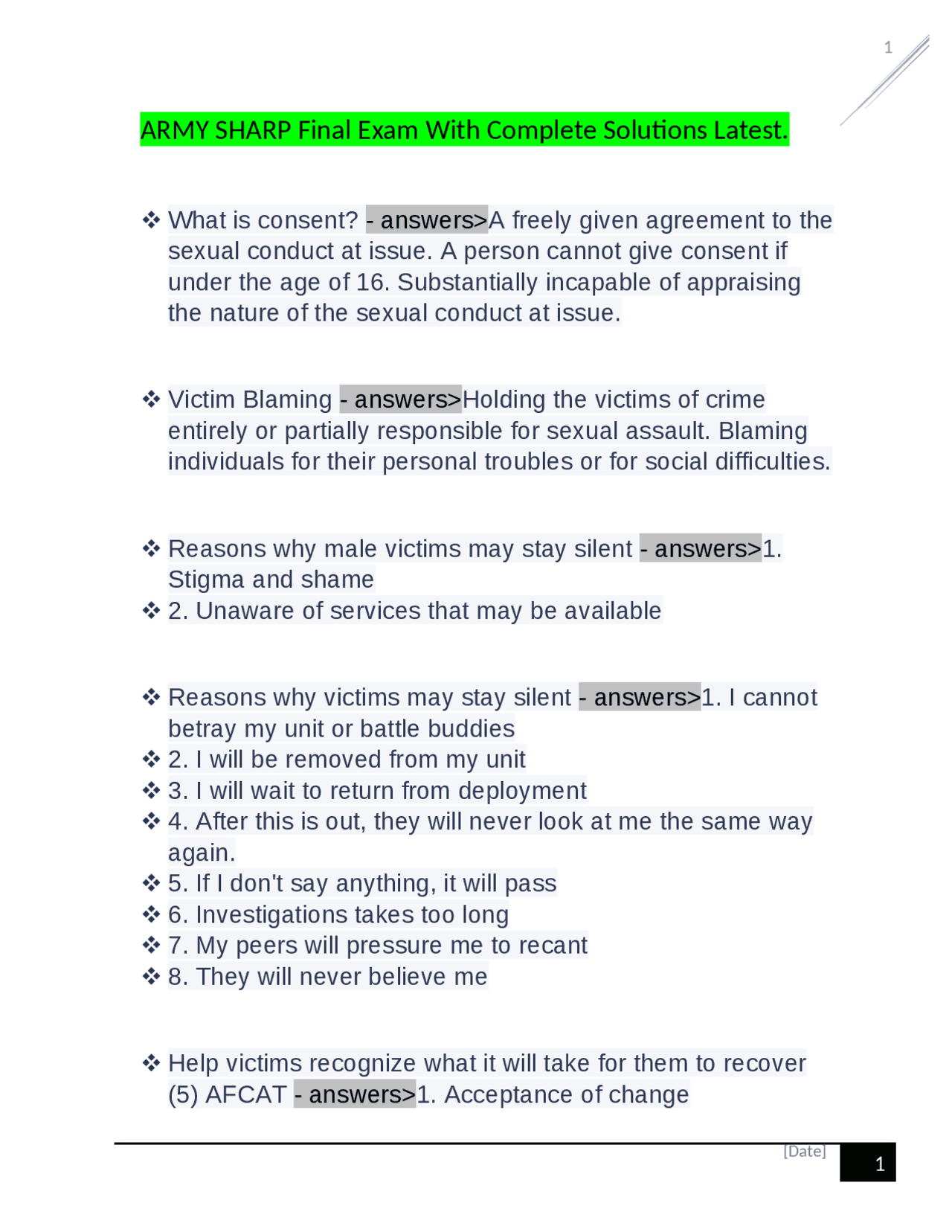 1

ARMY SHARP Final Exam With Complete Solutions Latest.

❖ What is consent? - answers>A freely given agreement to the sexual conduct at issue. A person cannot give consent if under the age of 16. Substantially incapable of appraising the nature of the sexual conduct at issue.

❖ Victim Blaming - answers>Holding the victims of crime entirely or partially responsible for sexual assault. Blaming individuals for their personal troubles or for social difficulties.

❖ Reasons why male victims may stay silent - answers>1. Stigma and shame
❖ 2. Unaware of services that may be available

❖ Reasons why victims may stay silent - answers>1. I cannot betray my unit or battle buddies
❖ 2. I will be removed from my unit
❖ 3. I will wait to return from deployment
❖ 4. After this is out, they will never look at me the same way again.
❖ 5. If I don't say anything, it will pass
❖ 6. Investigations takes too long
❖ 7. My peers will pressure me to recant
❖ 8. They will never believe me

❖ Help victims recognize what it will take for them to recover (5) AFCAT - answers>1. Acceptance of change

[Date] 1